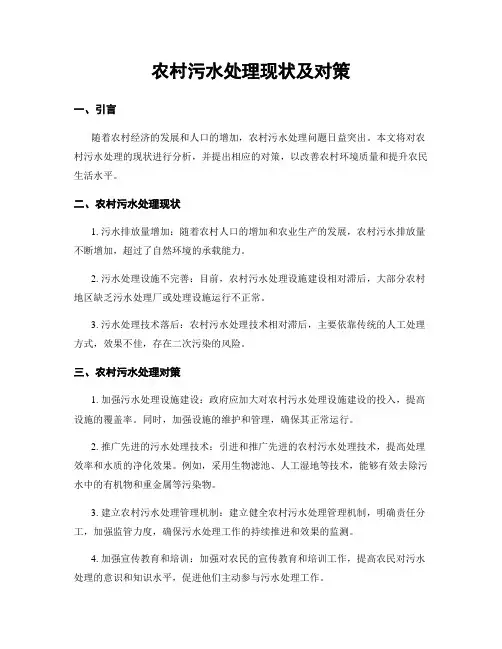 农村污水处理现状及对策

一、引言

随着农村经济的发展和人口的增加，农村污水处理问题日益突出。本文将对农村污水处理的现状进行分析，并提出相应的对策，以改善农村环境质量和提升农民生活水平。

二、农村污水处理现状

1. 污水排放量增加：随着农村人口的增加和农业生产的发展，农村污水排放量不断增加，超过了自然环境的承载能力。

2. 污水处理设施不完善：目前，农村污水处理设施建设相对滞后，大部分农村地区缺乏污水处理厂或处理设施运行不正常。

3. 污水处理技术落后：农村污水处理技术相对滞后，主要依靠传统的人工处理方式，效果不佳，存在二次污染的风险。

三、农村污水处理对策

1. 加强污水处理设施建设：政府应加大对农村污水处理设施建设的投入，提高设施的覆盖率。同时，加强设施的维护和管理，确保其正常运行。

2. 推广先进的污水处理技术：引进和推广先进的农村污水处理技术，提高处理效率和水质的净化效果。例如，采用生物滤池、人工湿地等技术，能够有效去除污水中的有机物和重金属等污染物。

3. 建立农村污水处理管理机制：建立健全农村污水处理管理机制，明确责任分工，加强监管力度，确保污水处理工作的持续推进和效果的监测。

4. 加强宣传教育和培训：加强对农民的宣传教育和培训工作，提高农民对污水处理的意识和知识水平，促进他们主动参与污水处理工作。